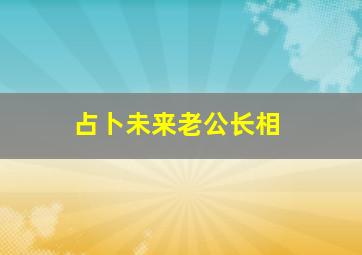 占卜未来老公长相